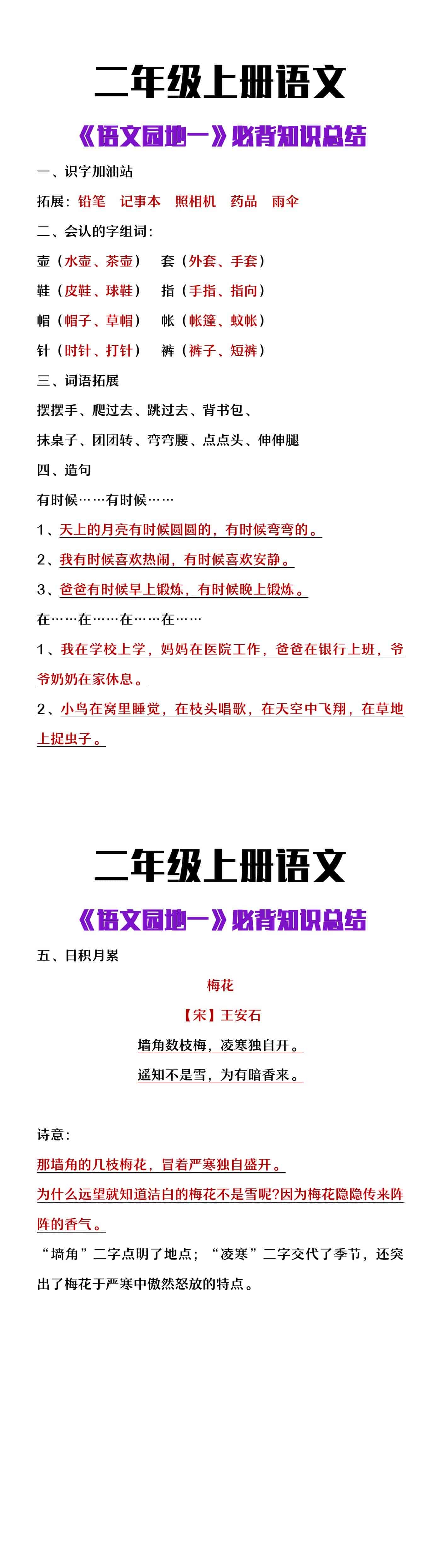 二年级上册语文

《语文园地一》必背知识总结

一、识字加油站

拓展：铅笔　记事本　照相机　药品　雨伞

二、会认的字组词：

壶（水壶、茶壶）　套（外套、手套）

鞋（皮鞋、球鞋）　指（手指、指向）

帽（帽子、草帽）　帐（帐篷、蚊帐）

针（时针、打针）　裤（裤子、短裤）

三、词语拓展

摆摆手、爬过去、跳过去、背书包、

抹桌子、团团转、弯弯腰、点点头、伸伸腿

四、造句

有时候……有时候……

1、天上的月亮有时候圆圆的，有时候弯弯的。

2、我有时候喜欢热闹，有时候喜欢安静。

3、爸爸有时候早上锻炼，有时候晚上锻炼。

在……在……在……在……

1、我在学校上学，妈妈在医院工作，爸爸在银行上班，爷爷奶奶在家休息。

2、小鸟在窝里睡觉，在枝头唱歌，在天空中飞翔，在草地上捉虫子。

二年级上册语文

《语文园地一》必背知识总结

五、日积月累

梅花

【宋】王安石

墙角数枝梅，凌寒独自开。

遥知不是雪，为有暗香来。

诗意：

那墙角的几枝梅花，冒着严寒独自盛开。

为什么远望就知道洁白的梅花不是雪呢?因为梅花隐隐传来阵阵的香气。

“墙角”二字点明了地点；“凌寒”二字交代了季节，还突出了梅花于严寒中傲然怒放的特点。